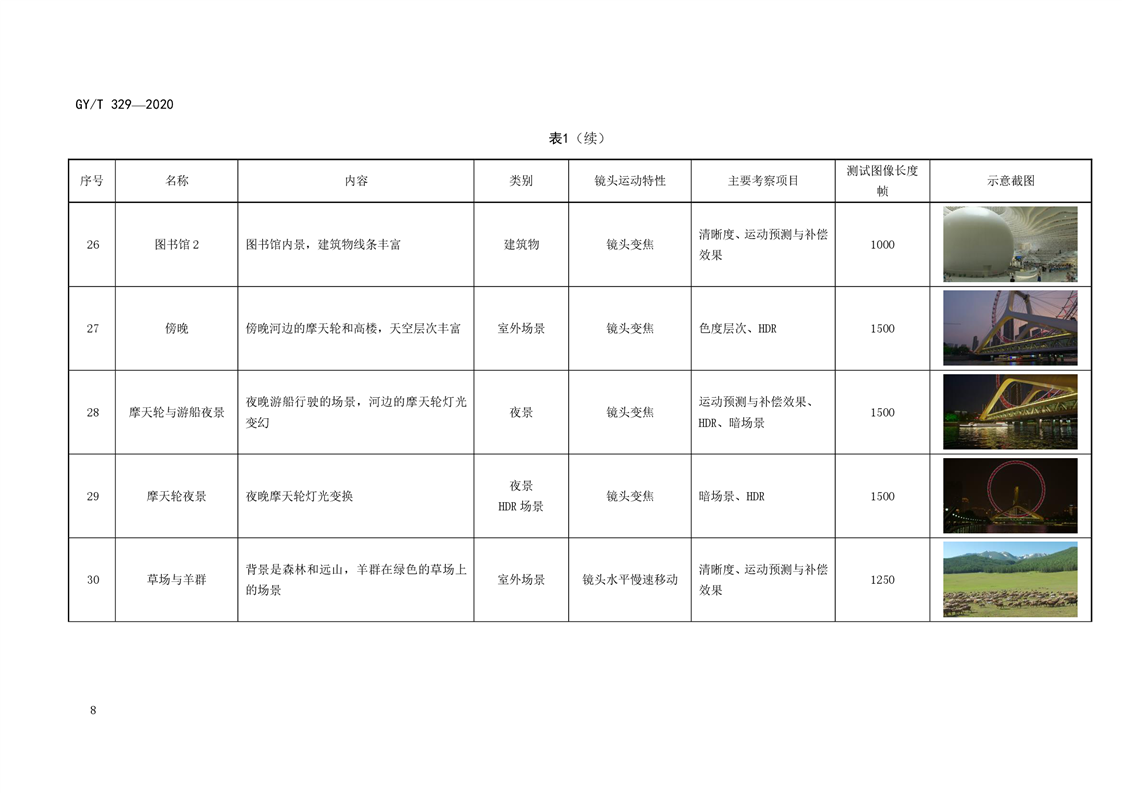 GY/T 329—2020

表1（续）

| 序号 | 名称 | 内容 | 类别 | 镜头运动特性 | 主要考察项目 | 测试图像长度帧 | 示意截图 |
|---|---|---|---|---|---|---|---|
| 26 | 图书馆2 | 图书馆内景，建筑物线条丰富 | 建筑物 | 镜头变焦 | 清晰度、运动预测与补偿效果 | 1000 | |
| 27 | 傍晚 | 傍晚河边的摩天轮和高楼，天空层次丰富 | 室外场景 | 镜头变焦 | 色度层次、HDR | 1500 | |
| 28 | 摩天轮与游船夜景 | 夜晚游船行驶的场景，河边的摩天轮灯光变幻 | 夜景 | 镜头变焦 | 运动预测与补偿效果、HDR、暗场景 | 1500 | |
| 29 | 摩天轮夜景 | 夜晚摩天轮灯光变换 | 夜景 HDR场景 | 镜头变焦 | 暗场景、HDR | 1500 | |
| 30 | 草场与羊群 | 背景是森林和远山，羊群在绿色的草场上的场景 | 室外场景 | 镜头水平慢速移动 | 清晰度、运动预测与补偿效果 | 1250 | |

8